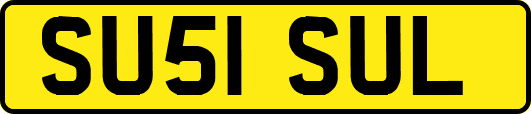 SU51 SUL